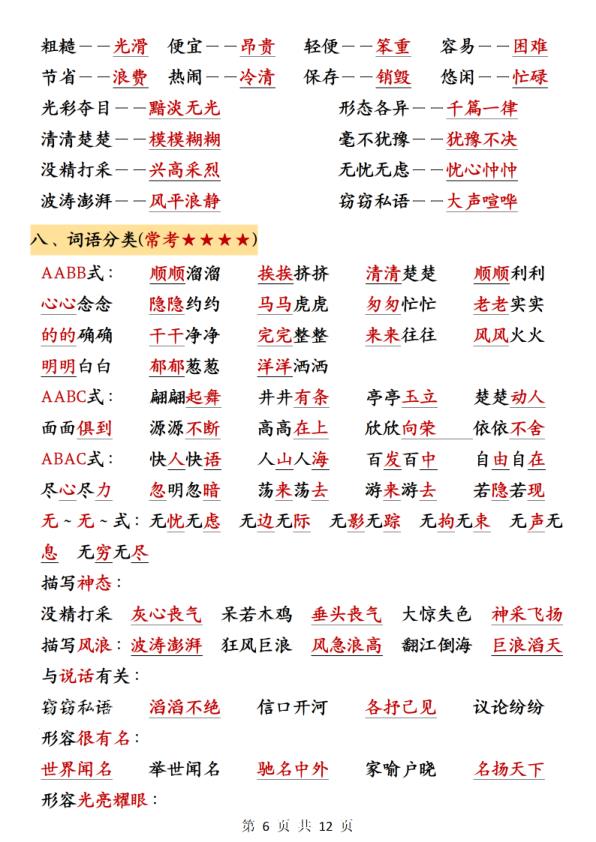 粗糙——光滑　便宜——昂贵　轻便——笨重　容易——困难
节省——浪费　热闹——冷清　保存——销毁　悠闲——忙碌
光彩夺目——黯淡无光　　形态各异——千篇一律
清清楚楚——模模糊糊　　毫不犹豫——犹豫不决
没精打采——兴高采烈　　无忧无虑——忧心忡忡
波涛澎湃——风平浪静　　窃窃私语——大声喧哗

八、词语分类(常考★★★★)

AABB式：　顺顺溜溜　挨挨挤挤　清清楚楚　顺顺利利
心心念念　隐隐约约　马马虎虎　匆匆忙忙　老老实实
的的确确　干干净净　完完整整　来来往往　风风火火
明明白白　郁郁葱葱　洋洋洒洒

AABC式：　翩翩起舞　井井有条　亭亭玉立　楚楚动人
面面俱到　源源不断　高高在上　欣欣向荣　依依不舍

ABAC式：　快人快语　人山人海　百发百中　自由自在
尽心尽力　忽明忽暗　荡来荡去　游来游去　若隐若现

无~无~式：无忧无虑　无边无际　无影无踪　无拘无束　无声无息　无穷无尽

描写神态：
没精打采　灰心丧气　呆若木鸡　垂头丧气　大惊失色　神采飞扬
描写风浪：波涛澎湃　狂风巨浪　风急浪高　翻江倒海　巨浪滔天
与说话有关：
窃窃私语　滔滔不绝　信口开河　各抒己见　议论纷纷
形容很有名：
世界闻名　举世闻名　驰名中外　家喻户晓　名扬天下
形容光亮耀眼：

第 6 页 共 12 页